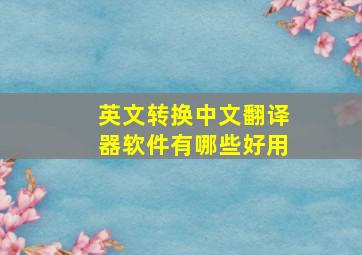 英文转换中文翻译器软件有哪些好用